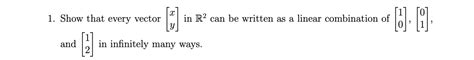 1. Show that every vector $\begin{bmatrix} x \\ y \end{bmatrix}$ in $\mathbb{R}^2$ can be written as a linear combination of $\begin{bmatrix} 1 \\ 0 \end{bmatrix}$, $\begin{bmatrix} 0 \\ 1 \end{bmatrix}$, and $\begin{bmatrix} 1 \\ 2 \end{bmatrix}$ in infinitely many ways.